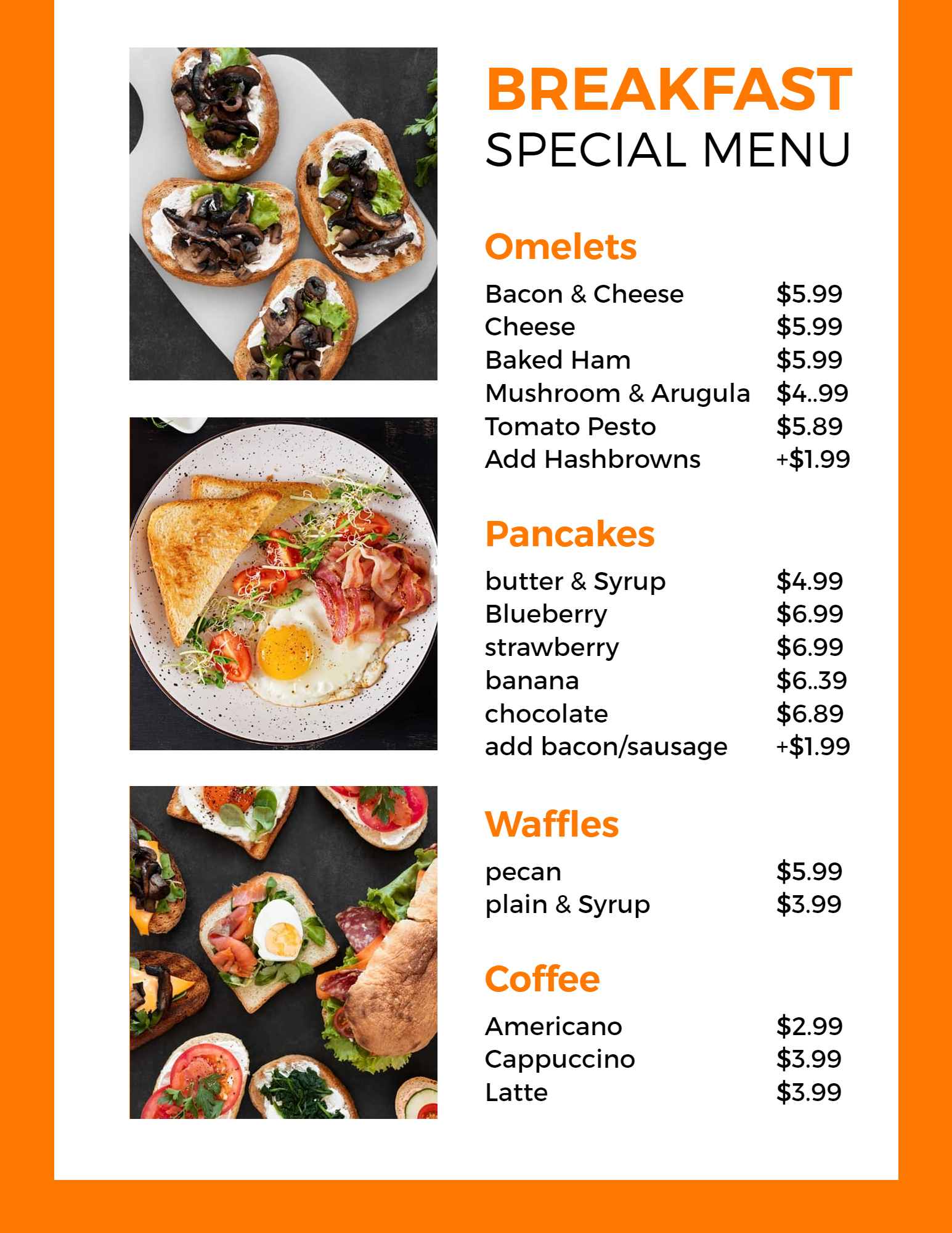 BREAKFAST
SPECIAL MENU

Omelets

Bacon & Cheese $5.99
Cheese $5.99
Baked Ham $5.99
Mushroom & Arugula $4..99
Tomato Pesto $5.89
Add Hashbrowns +$1.99

Pancakes

butter & Syrup $4.99
Blueberry $6.99
strawberry $6.99
banana $6..39
chocolate $6.89
add bacon/sausage +$1.99

Waffles

pecan $5.99
plain & Syrup $3.99

Coffee

Americano $2.99
Cappuccino $3.99
Latte $3.99